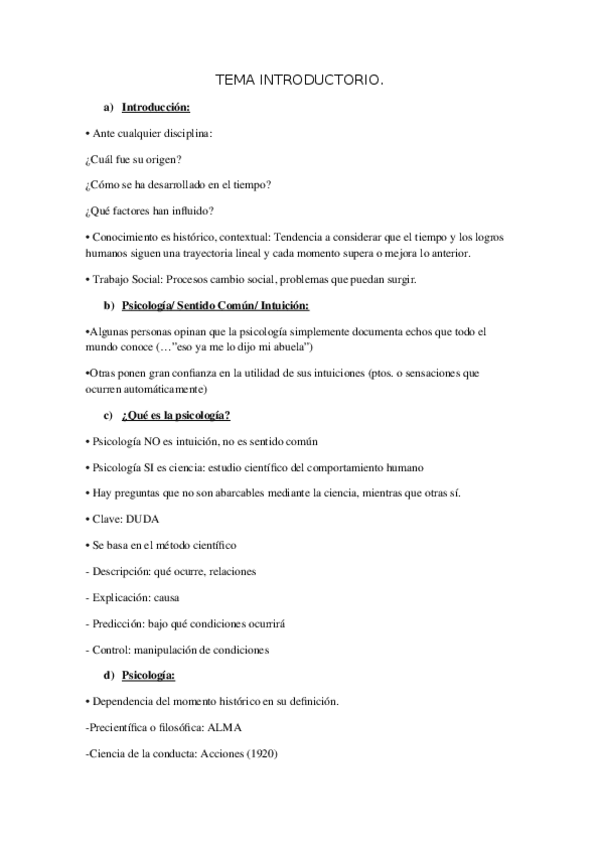 TEMA INTRODUCTORIO.

a) Introducción:

• Ante cualquier disciplina:

¿Cuál fue su origen?

¿Cómo se ha desarrollado en el tiempo?

¿Qué factores han influido?

• Conocimiento es histórico, contextual: Tendencia a considerar que el tiempo y los logros humanos siguen una trayectoria lineal y cada momento supera o mejora lo anterior.

• Trabajo Social: Procesos cambio social, problemas que puedan surgir.

b) Psicología/ Sentido Común/ Intuición:

•Algunas personas opinan que la psicología simplemente documenta echos que todo el mundo conoce (…"eso ya me lo dijo mi abuela")

•Otras ponen gran confianza en la utilidad de sus intuiciones (ptos. o sensaciones que ocurren automáticamente)

c) ¿Qué es la psicología?

• Psicología NO es intuición, no es sentido común

• Psicología SI es ciencia: estudio científico del comportamiento humano

• Hay preguntas que no son abarcables mediante la ciencia, mientras que otras sí.

• Clave: DUDA

• Se basa en el método científico

- Descripción: qué ocurre, relaciones

- Explicación: causa

- Predicción: bajo qué condiciones ocurrirá

- Control: manipulación de condiciones

d) Psicología:

• Dependencia del momento histórico en su definición.

-Precientífica o filosófica: ALMA

-Ciencia de la conducta: Acciones (1920)